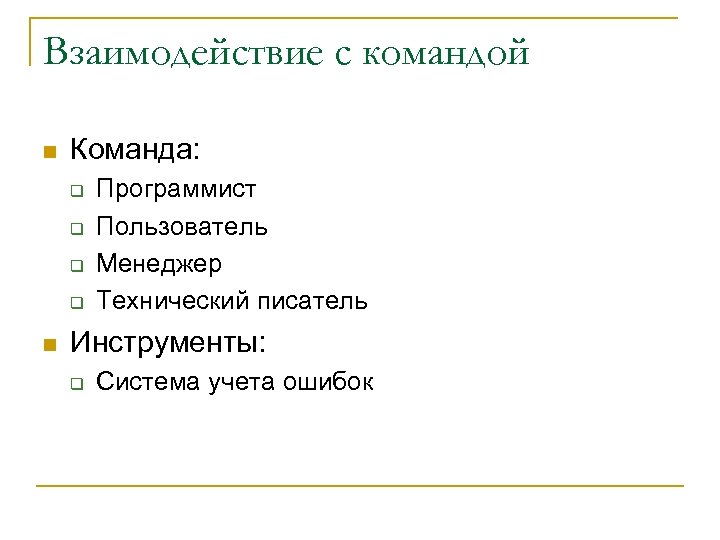 Взаимодействие с командой

Команда:
Программист
Пользователь
Менеджер
Технический писатель

Инструменты:
Система учета ошибок